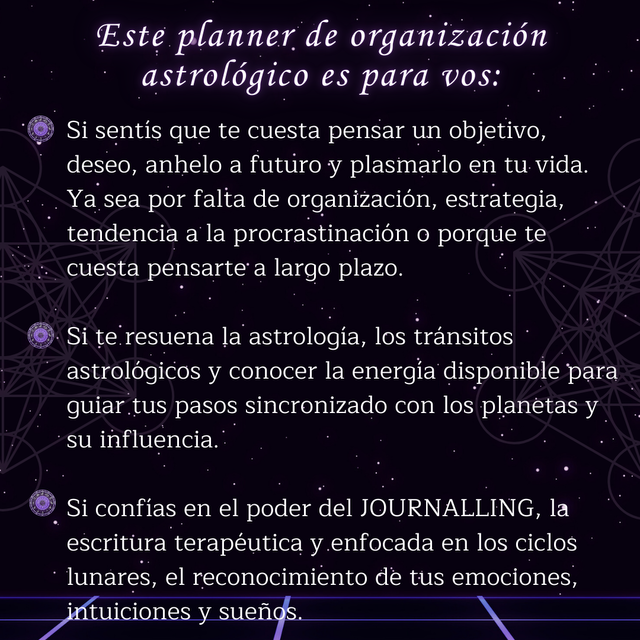 Este planner de organización astrológico es para vos:

Si sentís que te cuesta pensar un objetivo, deseo, anhelo a futuro y plasmarlo en tu vida. Ya sea por falta de organización, estrategia, tendencia a la procrastinación o porque te cuesta pensarte a largo plazo.

Si te resuena la astrología, los tránsitos astrológicos y conocer la energía disponible para guiar tus pasos sincronizado con los planetas y su influencia.

Si confías en el poder del JOURNALLING, la escritura terapéutica y enfocada en los ciclos lunares, el reconocimiento de tus emociones, intuiciones y sueños.